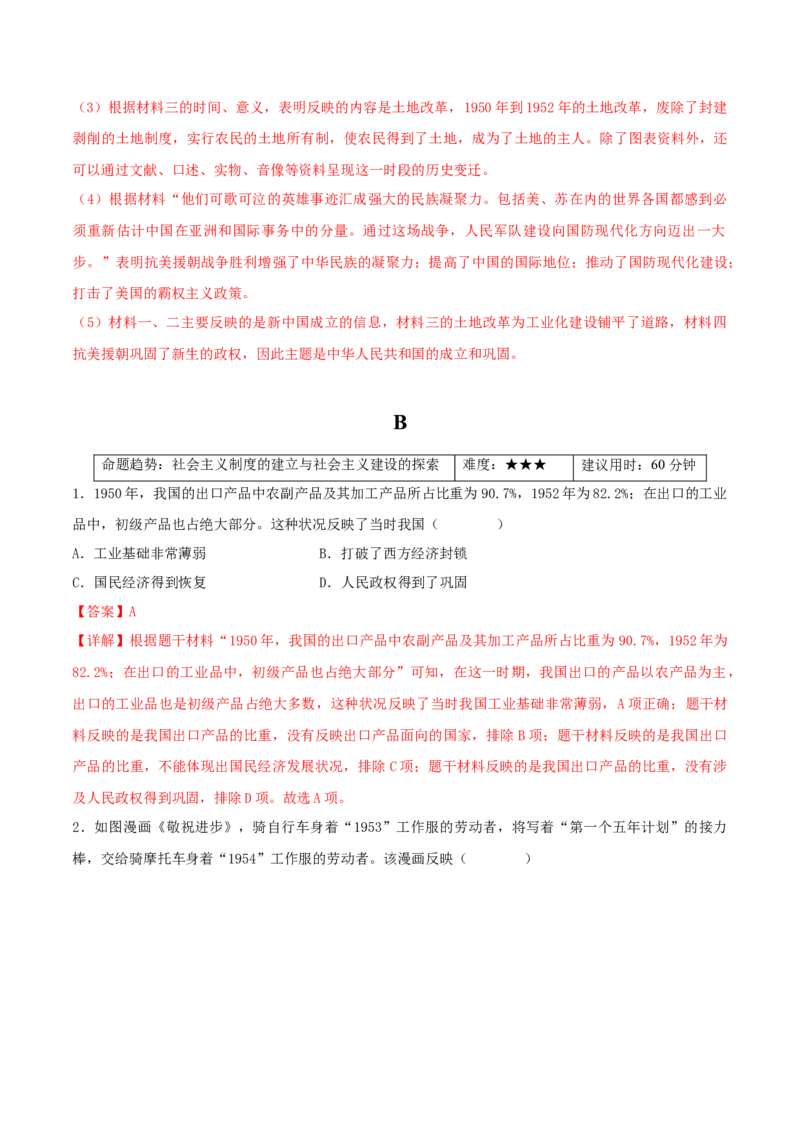 （3）根据材料三的时间、意义，表明反映的内容是土地改革，1950年到1952年的土地改革，废除了封建剥削的土地制度，实行农民的土地所有制，使农民得到了土地，成为了土地的主人。除了图表资料外，还可以通过文献、口述、实物、音像等资料呈现这一时段的历史变迁。

（4）根据材料“他们可歌可泣的英雄事迹汇成强大的民族凝聚力。包括美、苏在内的世界各国都感到必须重新估计中国在亚洲和国际事务中的分量。通过这场战争，人民军队建设向国防现代化方向迈出一大步。”表明抗美援朝战争胜利增强了中华民族的凝聚力；提高了中国的国际地位；推动了国防现代化建设；打击了美国的霸权主义政策。

（5）材料一、二主要反映的是新中国成立的信息，材料三的土地改革为工业化建设铺平了道路，材料四抗美援朝巩固了新生的政权，因此主题是中华人民共和国的成立和巩固。

B

| 命题趋势：社会主义制度的建立与社会主义建设的探索 | 难度：★★★ | 建议用时：60分钟 |
|---|---|---|

1．1950年，我国的出口产品中农副产品及其加工产品所占比重为90.7%，1952年为82.2%；在出口的工业品中，初级产品也占绝大部分。这种状况反映了当时我国（　　）

A．工业基础非常薄弱　　B．打破了西方经济封锁

C．国民经济得到恢复　　D．人民政权得到了巩固

【答案】A

【详解】根据题干材料“1950年，我国的出口产品中农副产品及其加工产品所占比重为90.7%，1952年为82.2%；在出口的工业品中，初级产品也占绝大部分”可知，在这一时期，我国出口的产品以农产品为主，出口的工业品也是初级产品占绝大多数，这种状况反映了当时我国工业基础非常薄弱，A项正确；题干材料反映的是我国出口产品的比重，没有反映出口产品面向的国家，排除B项；题干材料反映的是我国出口产品的比重，不能体现出国民经济发展状况，排除C项；题干材料反映的是我国出口产品的比重，没有涉及人民政权得到巩固，排除D项。故选A项。

2．如图漫画《敬祝进步》，骑自行车身着“1953”工作服的劳动者，将写着“第一个五年计划”的接力棒，交给骑摩托车身着“1954”工作服的劳动者。该漫画反映（　　）